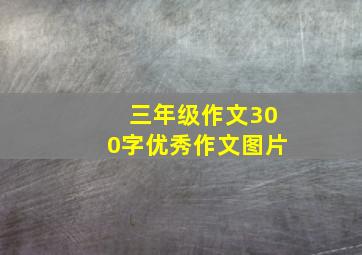 三年级作文300字优秀作文图片